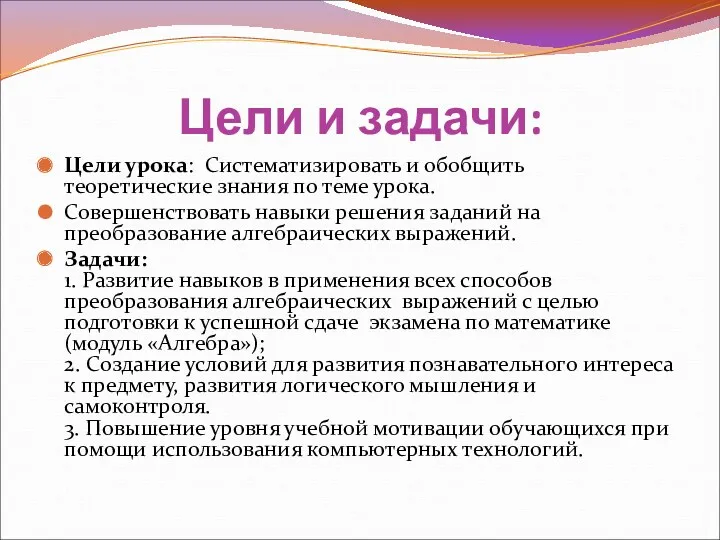 Цели и задачи:

Цели урока: Систематизировать и обобщить теоретические знания по теме урока.

Совершенствовать навыки решения заданий на преобразование алгебраических выражений.

Задачи:
1. Развитие навыков в применения всех способов преобразования алгебраических выражений с целью подготовки к успешной сдаче экзамена по математике (модуль «Алгебра»);
2. Создание условий для развития познавательного интереса к предмету, развития логического мышления и самоконтроля.
3. Повышение уровня учебной мотивации обучающихся при помощи использования компьютерных технологий.